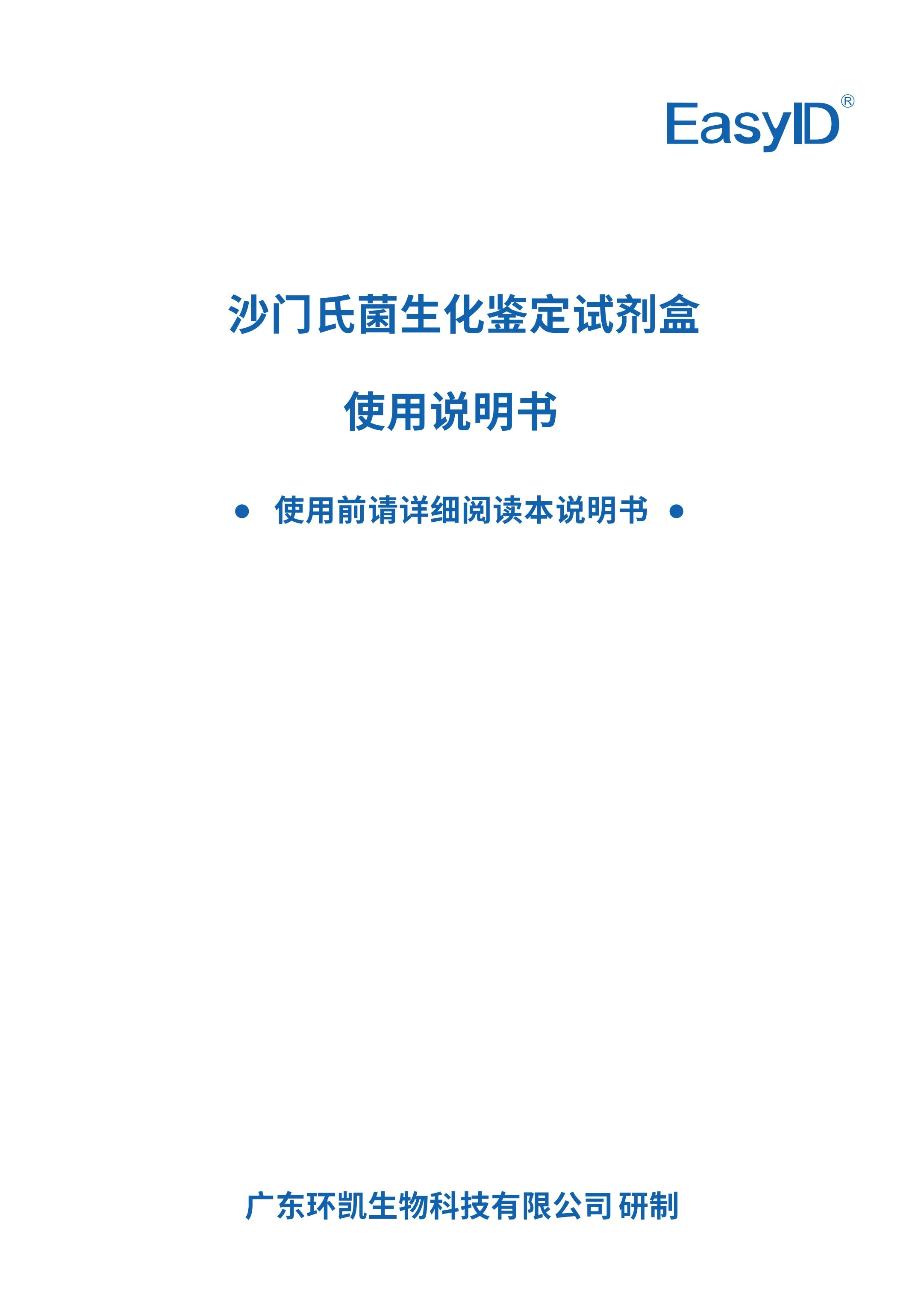 EasyID®

沙门氏菌生化鉴定试剂盒

使用说明书

● 使用前请详细阅读本说明书 ●

广东环凯生物科技有限公司 研制